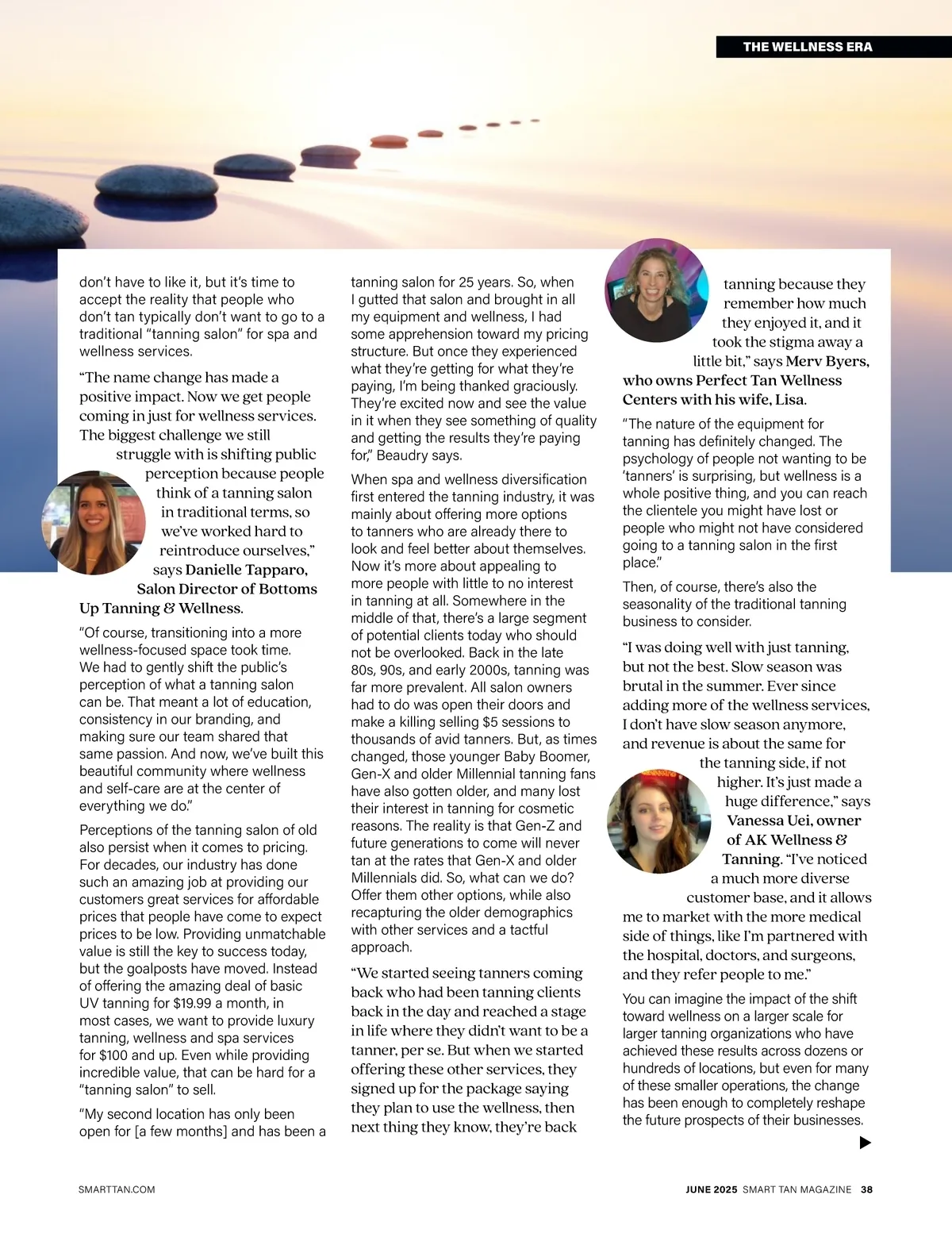 THE WELLNESS ERA

don't have to like it, but it's time to accept the reality that people who don't tan typically don't want to go to a traditional "tanning salon" for spa and wellness services.

"The name change has made a positive impact. Now we get people coming in just for wellness services. The biggest challenge we still struggle with is shifting public perception because people think of a tanning salon in traditional terms, so we've worked hard to reintroduce ourselves," says Danielle Tapparo, Salon Director of Bottoms Up Tanning & Wellness.

"Of course, transitioning into a more wellness-focused space took time. We had to gently shift the public's perception of what a tanning salon can be. That meant a lot of education, consistency in our branding, and making sure our team shared that same passion. And now, we've built this beautiful community where wellness and self-care are at the center of everything we do."

Perceptions of the tanning salon of old also persist when it comes to pricing. For decades, our industry has done such an amazing job at providing our customers great services for affordable prices that people have come to expect prices to be low. Providing unmatchable value is still the key to success today, but the goalposts have moved. Instead of offering the amazing deal of basic UV tanning for $19.99 a month, in most cases, we want to provide luxury tanning, wellness and spa services for $100 and up. Even while providing incredible value, that can be hard for a "tanning salon" to sell.

"My second location has only been open for [a few months] and has been a tanning salon for 25 years. So, when I gutted that salon and brought in all my equipment and wellness, I had some apprehension toward my pricing structure. But once they experienced what they're getting for what they're paying, I'm being thanked graciously. They're excited now and see the value in it when they see something of quality and getting the results they're paying for," Beaudry says.

When spa and wellness diversification first entered the tanning industry, it was mainly about offering more options to tanners who are already there to look and feel better about themselves. Now it's more about appealing to more people with little to no interest in tanning at all. Somewhere in the middle of that, there's a large segment of potential clients today who should not be overlooked. Back in the late 80s, 90s, and early 2000s, tanning was far more prevalent. All salon owners had to do was open their doors and make a killing selling $5 sessions to thousands of avid tanners. But, as times changed, those younger Baby Boomer, Gen-X and older Millennial tanning fans have also gotten older, and many lost their interest in tanning for cosmetic reasons. The reality is that Gen-Z and future generations to come will never tan at the rates that Gen-X and older Millennials did. So, what can we do? Offer them other options, while also recapturing the older demographics with other services and a tactful approach.

"We started seeing tanners coming back who had been tanning clients back in the day and reached a stage in life where they didn't want to be a tanner, per se. But when we started offering these other services, they signed up for the package saying they plan to use the wellness, then next thing they know, they're back tanning because they remember how much they enjoyed it, and it took the stigma away a little bit," says Merv Byers, who owns Perfect Tan Wellness Centers with his wife, Lisa.

"The nature of the equipment for tanning has definitely changed. The psychology of people not wanting to be 'tanners' is surprising, but wellness is a whole positive thing, and you can reach the clientele you might have lost or people who might not have considered going to a tanning salon in the first place."

Then, of course, there's also the seasonality of the traditional tanning business to consider.

"I was doing well with just tanning, but not the best. Slow season was brutal in the summer. Ever since adding more of the wellness services, I don't have slow season anymore, and revenue is about the same for the tanning side, if not higher. It's just made a huge difference," says Vanessa Uei, owner of AK Wellness & Tanning. "I've noticed a much more diverse customer base, and it allows me to market with the more medical side of things, like I'm partnered with the hospital, doctors, and surgeons, and they refer people to me."

You can imagine the impact of the shift toward wellness on a larger scale for larger tanning organizations who have achieved these results across dozens or hundreds of locations, but even for many of these smaller operations, the change has been enough to completely reshape the future prospects of their businesses.

SMARTTAN.COM

JUNE 2025 SMART TAN MAGAZINE 38